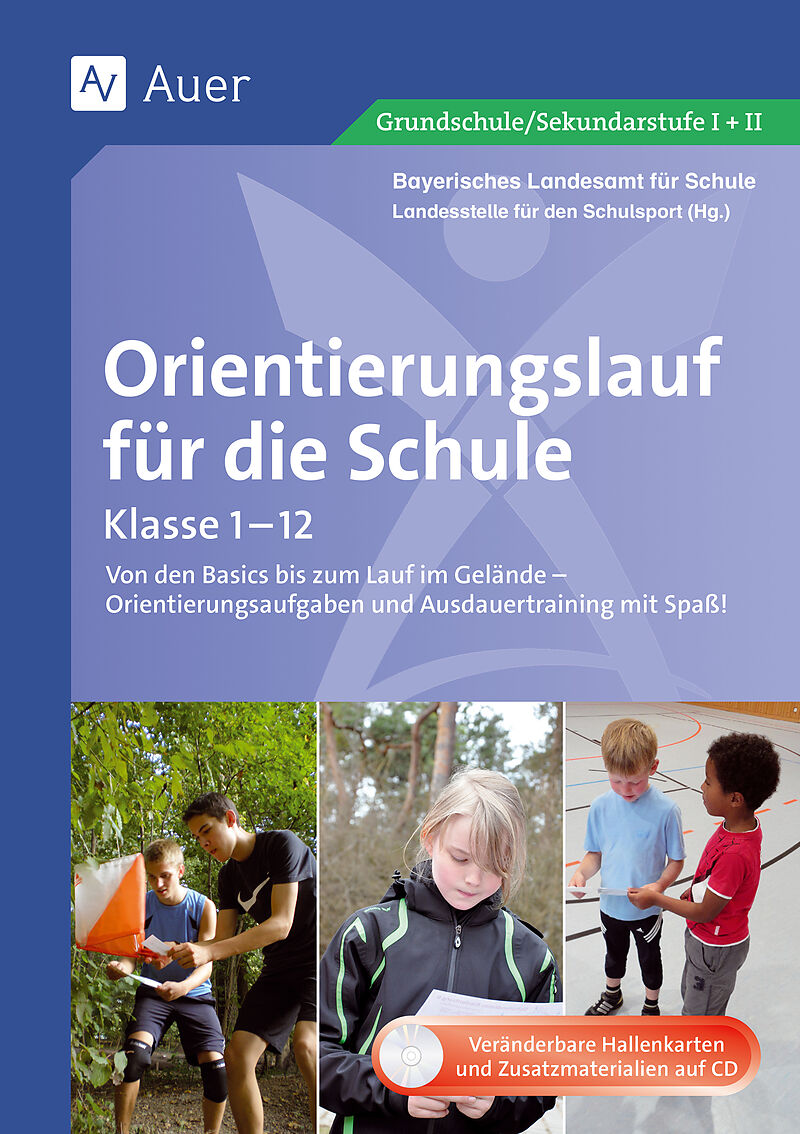 Auer

Grundschule/Sekundarstufe I + II

Bayerisches Landesamt für Schule
Landesstelle für den Schulsport (Hg.)

Orientierungslauf für die Schule

Klasse 1–12

Von den Basics bis zum Lauf im Gelände – Orientierungsaufgaben und Ausdauertraining mit Spaß!

Veränderbare Hallenkarten und Zusatzmaterialien auf CD